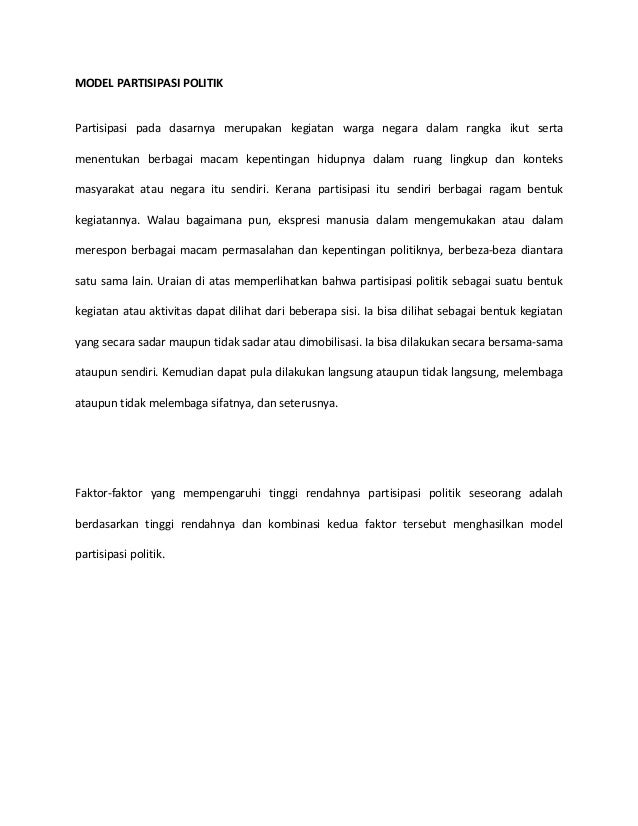 MODEL PARTISIPASI POLITIK

Partisipasi pada dasarnya merupakan kegiatan warga negara dalam rangka ikut serta menentukan berbagai macam kepentingan hidupnya dalam ruang lingkup dan konteks masyarakat atau negara itu sendiri. Kerana partisipasi itu sendiri berbagai ragam bentuk kegiatannya. Walau bagaimana pun, ekspresi manusia dalam mengemukakan atau dalam merespon berbagai macam permasalahan dan kepentingan politiknya, berbeza-beza diantara satu sama lain. Uraian di atas memperlihatkan bahwa partisipasi politik sebagai suatu bentuk kegiatan atau aktivitas dapat dilihat dari beberapa sisi. Ia bisa dilihat sebagai bentuk kegiatan yang secara sadar maupun tidak sadar atau dimobilisasi. Ia bisa dilakukan secara bersama-sama ataupun sendiri. Kemudian dapat pula dilakukan langsung ataupun tidak langsung, melembaga ataupun tidak melembaga sifatnya, dan seterusnya.

Faktor-faktor yang mempengaruhi tinggi rendahnya partisipasi politik seseorang adalah berdasarkan tinggi rendahnya dan kombinasi kedua faktor tersebut menghasilkan model partisipasi politik.